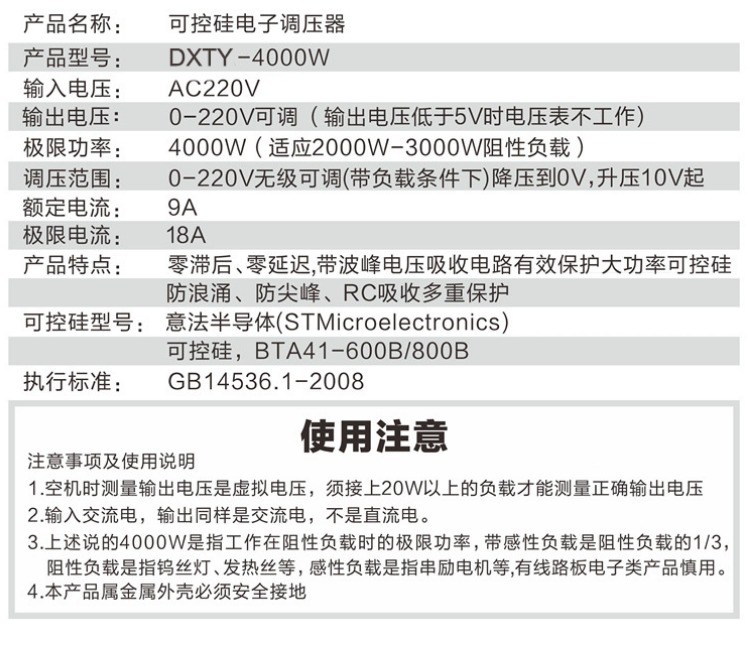 | 产品名称： | 可控硅电子调压器 |
|---|---|
| 产品型号： | DXTY-4000W |
| 输入电压： | AC220V |
| 输出电压： | 0-220V可调（输出电压低于5V时电压表不工作） |
| 极限功率： | 4000W（适应2000W-3000W阻性负载） |
| 调压范围： | 0-220V无级可调(带负载条件下)降压到0V,升压10V起 |
| 额定电流： | 9A |
| 极限电流： | 18A |
| 产品特点： | 零滞后、零延迟,带波峰电压吸收电路有效保护大功率可控硅 |
|  | 防浪涌、防尖峰、RC吸收多重保护 |
| 可控硅型号： | 意法半导体(STMicroelectronics) |
|  | 可控硅，BTA41-600B/800B |
| 执行标准： | GB14536.1-2008 |

使用注意

注意事项及使用说明

1.空机时测量输出电压是虚拟电压，须接上20W以上的负载才能测量正确输出电压

2.输入交流电，输出同样是交流电，不是直流电。

3.上述说的4000W是指工作在阻性负载时的极限功率，带感性负载是阻性负载的1/3，阻性负载是指钨丝灯、发热丝等，感性负载是指串励电机等,有线路板电子类产品慎用。

4.本产品属金属外壳必须安全接地